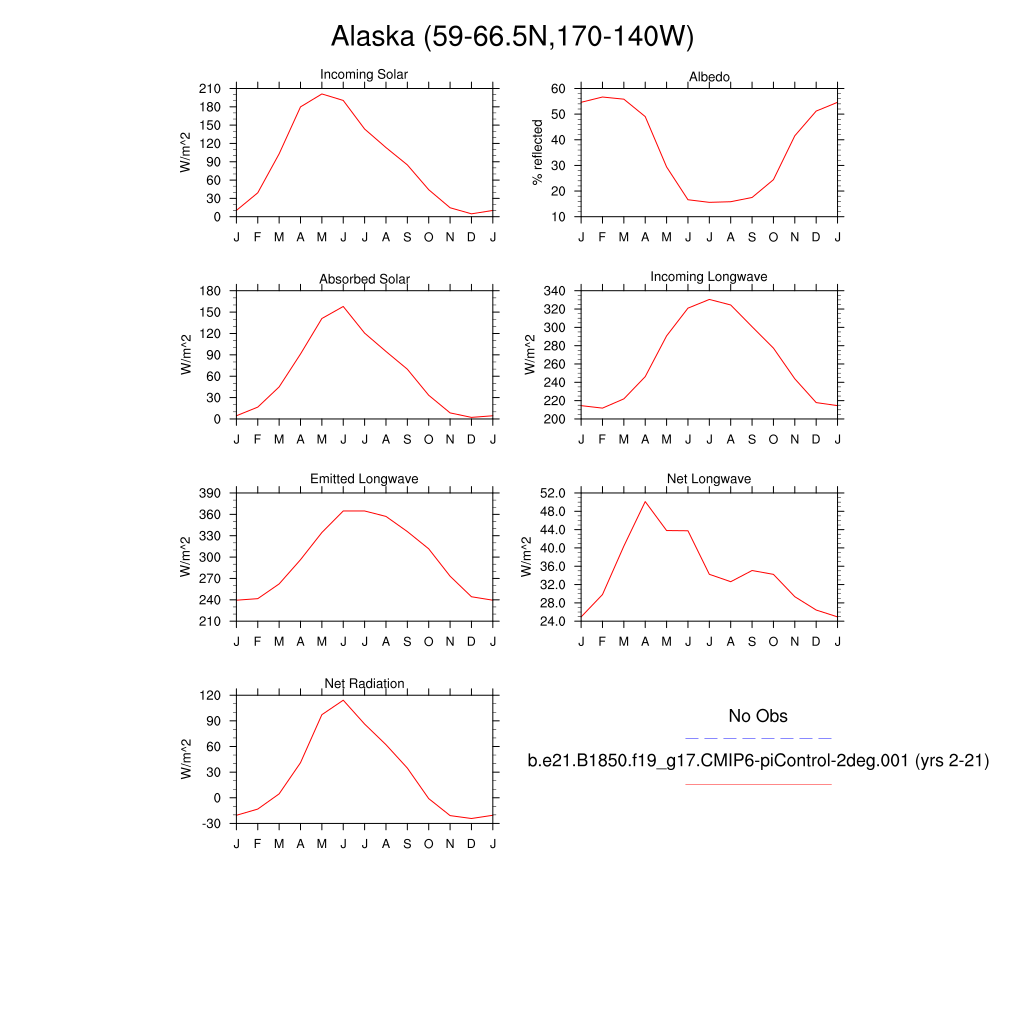 Alaska (59-66.5N,170-140W)

Incoming Solar
W/m^2
210
180
150
120
90
60
30
0
J F M A M J J A S O N D J

Albedo
% reflected
60
50
40
30
20
10
J F M A M J J A S O N D J

Absorbed Solar
W/m^2
180
150
120
90
60
30
0
J F M A M J J A S O N D J

Incoming Longwave
W/m^2
340
320
300
280
260
240
220
200
J F M A M J J A S O N D J

Emitted Longwave
W/m^2
390
360
330
300
270
240
210
J F M A M J J A S O N D J

Net Longwave
W/m^2
52.0
48.0
44.0
40.0
36.0
32.0
28.0
24.0
J F M A M J J A S O N D J

Net Radiation
W/m^2
120
90
60
30
0
-30
J F M A M J J A S O N D J

No Obs
b.e21.B1850.f19_g17.CMIP6-piControl-2deg.001 (yrs 2-21)